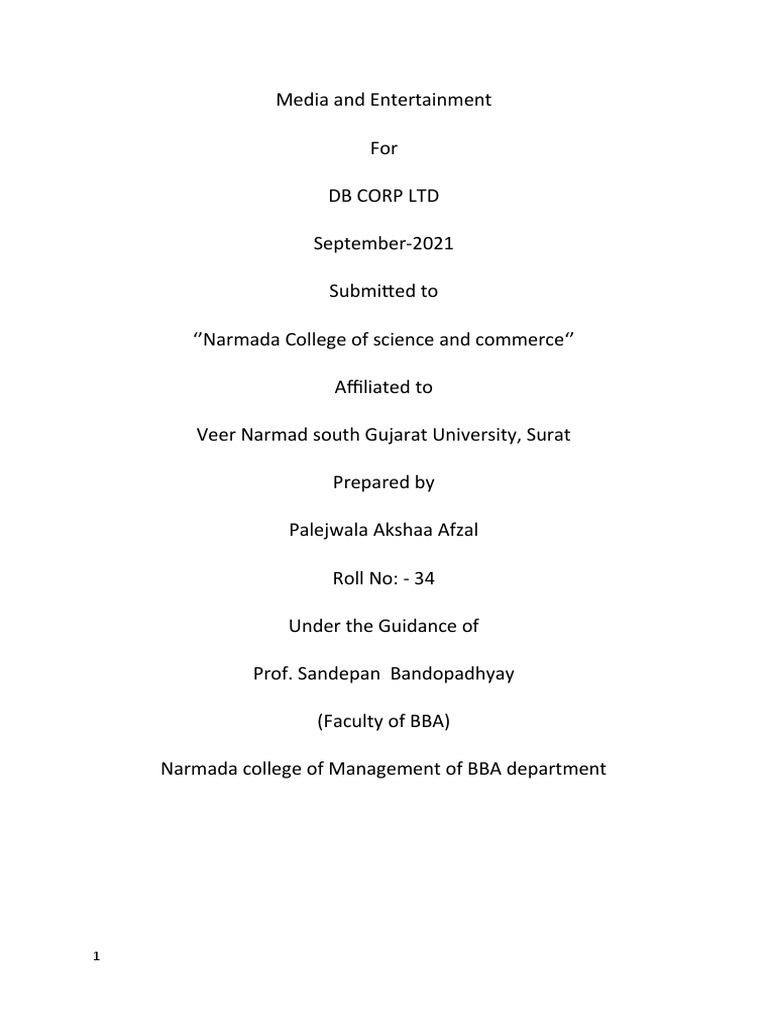 Media and Entertainment

For

DB CORP LTD

September-2021

Submitted to

‘’Narmada College of science and commerce‘’

Affiliated to

Veer Narmad south Gujarat University, Surat

Prepared by

Palejwala Akshaa Afzal

Roll No: - 34

Under the Guidance of

Prof. Sandepan Bandopadhyay

(Faculty of BBA)

Narmada college of Management of BBA department

1